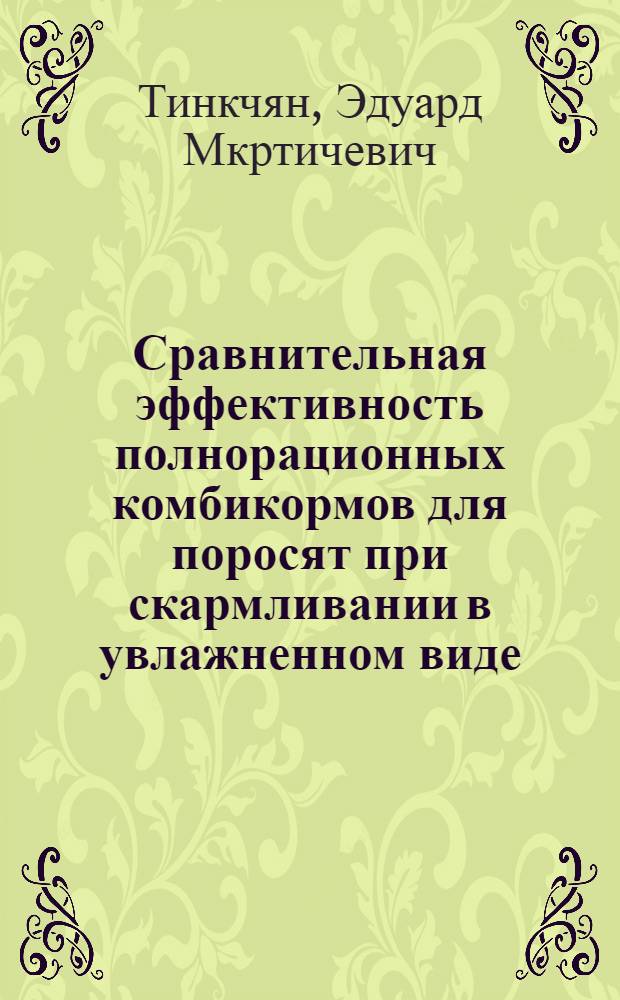 Тинкчян, Эдуард Мкртичевич

Сравнительная эффективность полнорационных комбикормов для поросят при скармливании в увлажненном виде